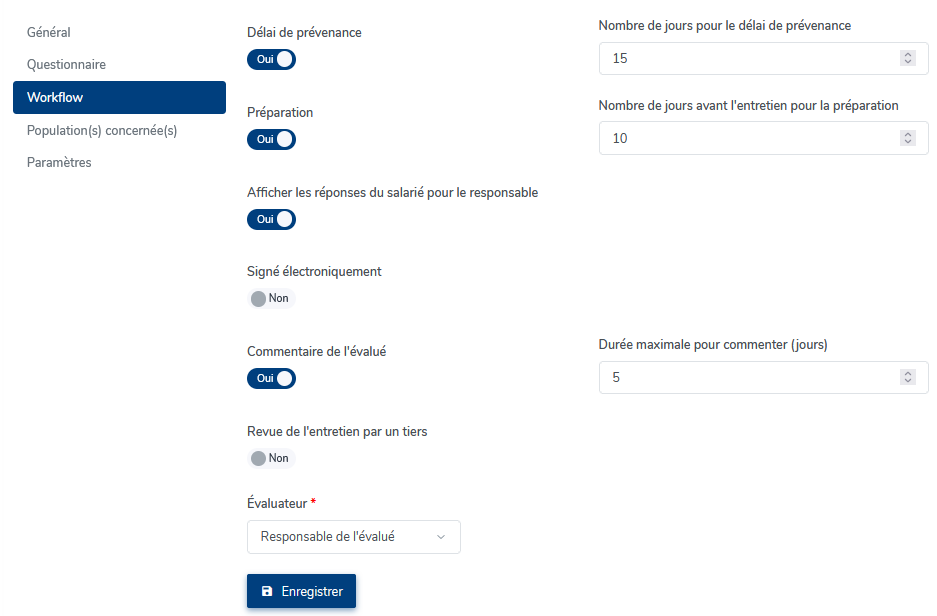 Général
Questionnaire
Workflow
Population(s) concernée(s)
Paramètres

Délai de prévenance
Oui

Nombre de jours pour le délai de prévenance
15

Préparation
Oui

Nombre de jours avant l'entretien pour la préparation
10

Afficher les réponses du salarié pour le responsable
Oui

Signé électroniquement
Non

Commentaire de l'évalué
Oui

Durée maximale pour commenter (jours)
5

Revue de l'entretien par un tiers
Non

Évaluateur *
Responsable de l'évalué

Enregistrer